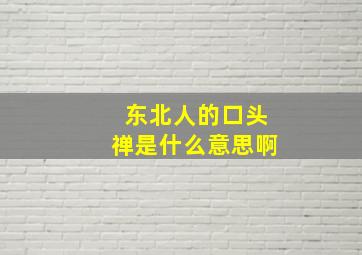 东北人的口头禅是什么意思啊